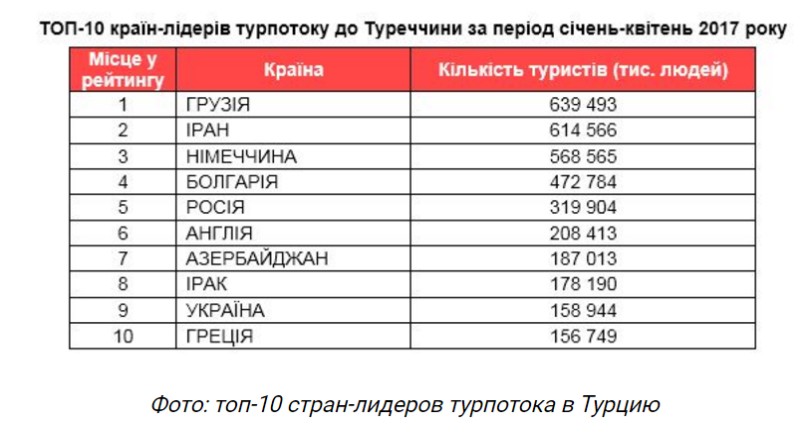 ТОП-10 країн-лідерів турпотоку до Туреччини за період січень-квітень 2017 року

| Місце у рейтингу | Країна | Кількість туристів (тис. людей) |
|---|---|---|
| 1 | ГРУЗІЯ | 639 493 |
| 2 | ІРАН | 614 566 |
| 3 | НІМЕЧЧИНА | 568 565 |
| 4 | БОЛГАРІЯ | 472 784 |
| 5 | РОСІЯ | 319 904 |
| 6 | АНГЛІЯ | 208 413 |
| 7 | АЗЕРБАЙДЖАН | 187 013 |
| 8 | ІРАК | 178 190 |
| 9 | УКРАЇНА | 158 944 |
| 10 | ГРЕЦІЯ | 156 749 |

Фото: топ-10 стран-лидеров турпотока в Турцию